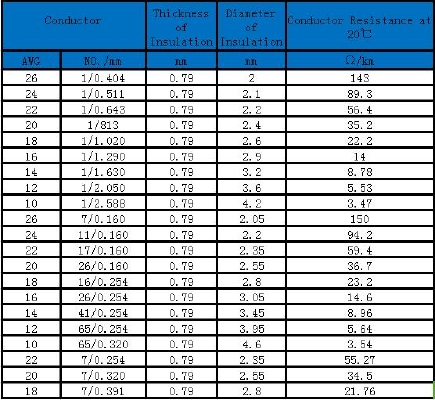 | Conductor | | Thickness of Insulation | Diameter of Insulation | Conductor Resistance at 20℃ |
|---|---|---|---|---|
| AWG | NO./mm | mm | mm | Ω/km |
| 26 | 1/0.404 | 0.79 | 2 | 143 |
| 24 | 1/0.511 | 0.79 | 2.1 | 89.3 |
| 22 | 1/0.643 | 0.79 | 2.2 | 56.4 |
| 20 | 1/813 | 0.79 | 2.4 | 35.2 |
| 18 | 1/1.020 | 0.79 | 2.6 | 22.2 |
| 16 | 1/1.290 | 0.79 | 2.9 | 14 |
| 14 | 1/1.630 | 0.79 | 3.2 | 8.78 |
| 12 | 1/2.050 | 0.79 | 3.6 | 5.53 |
| 10 | 1/2.588 | 0.79 | 4.2 | 3.47 |
| 26 | 7/0.160 | 0.79 | 2.05 | 150 |
| 24 | 11/0.160 | 0.79 | 2.2 | 94.2 |
| 22 | 17/0.160 | 0.79 | 2.35 | 59.4 |
| 20 | 26/0.160 | 0.79 | 2.55 | 36.7 |
| 18 | 16/0.254 | 0.79 | 2.8 | 23.2 |
| 16 | 26/0.254 | 0.79 | 3.05 | 14.6 |
| 14 | 41/0.254 | 0.79 | 3.45 | 8.96 |
| 12 | 65/0.254 | 0.79 | 3.95 | 5.64 |
| 10 | 65/0.320 | 0.79 | 4.6 | 3.54 |
| 22 | 7/0.254 | 0.79 | 2.35 | 55.27 |
| 20 | 7/0.320 | 0.79 | 2.55 | 34.5 |
| 18 | 7/0.391 | 0.79 | 2.8 | 21.76 |